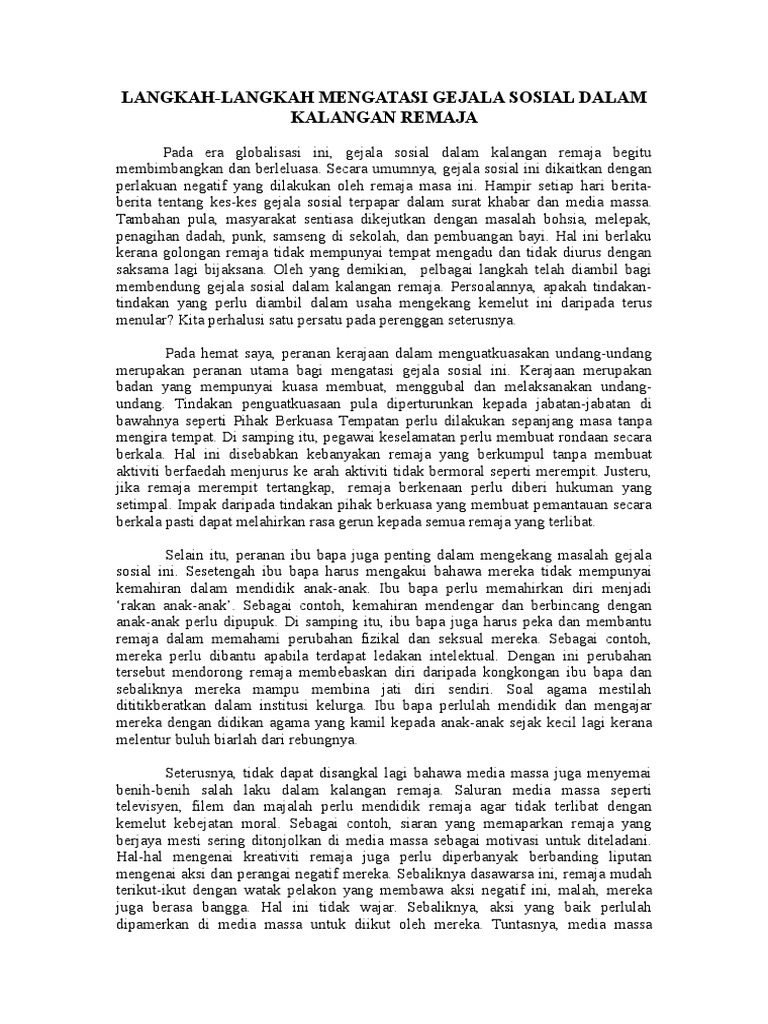 LANGKAH-LANGKAH MENGATASI GEJALA SOSIAL DALAM KALANGAN REMAJA

Pada era globalisasi ini, gejala sosial dalam kalangan remaja begitu membimbangkan dan berleluasa. Secara umumnya, gejala sosial ini dikaitkan dengan perlakuan negatif yang dilakukan oleh remaja masa ini. Hampir setiap hari berita-berita tentang kes-kes gejala sosial terpapar dalam surat khabar dan media massa. Tambahan pula, masyarakat sentiasa dikejutkan dengan masalah bohsia, melepak, penagihan dadah, punk, samseng di sekolah, dan pembuangan bayi. Hal ini berlaku kerana golongan remaja tidak mempunyai tempat mengadu dan tidak diurus dengan saksama lagi bijaksana. Oleh yang demikian, pelbagai langkah telah diambil bagi membendung gejala sosial dalam kalangan remaja. Persoalannya, apakah tindakan-tindakan yang perlu diambil dalam usaha mengekang kemelut ini daripada terus menular? Kita perhalusi satu persatu pada perenggan seterusnya.

Pada hemat saya, peranan kerajaan dalam menguatkuasakan undang-undang merupakan peranan utama bagi mengatasi gejala sosial ini. Kerajaan merupakan badan yang mempunyai kuasa membuat, menggubal dan melaksanakan undang-undang. Tindakan penguatkuasaan pula diperturunkan kepada jabatan-jabatan di bawahnya seperti Pihak Berkuasa Tempatan perlu dilakukan sepanjang masa tanpa mengira tempat. Di samping itu, pegawai keselamatan perlu membuat rondaan secara berkala. Hal ini disebabkan kebanyakan remaja yang berkumpul tanpa membuat aktiviti berfaedah menjurus ke arah aktiviti tidak bermoral seperti merempit. Justeru, jika remaja merempit tertangkap, remaja berkenaan perlu diberi hukuman yang setimpal. Impak daripada tindakan pihak berkuasa yang membuat pemantauan secara berkala pasti dapat melahirkan rasa gerun kepada semua remaja yang terlibat.

Selain itu, peranan ibu bapa juga penting dalam mengekang masalah gejala sosial ini. Sesetengah ibu bapa harus mengakui bahawa mereka tidak mempunyai kemahiran dalam mendidik anak-anak. Ibu bapa perlu memahirkan diri menjadi 'rakan anak-anak'. Sebagai contoh, kemahiran mendengar dan berbincang dengan anak-anak perlu dipupuk. Di samping itu, ibu bapa juga harus peka dan membantu remaja dalam memahami perubahan fizikal dan seksual mereka. Sebagai contoh, mereka perlu dibantu apabila terdapat ledakan intelektual. Dengan ini perubahan tersebut mendorong remaja membebaskan diri daripada kongkongan ibu bapa dan sebaliknya mereka mampu membina jati diri sendiri. Soal agama mestilah dititikberatkan dalam institusi kelurga. Ibu bapa perlulah mendidik dan mengajar mereka dengan didikan agama yang kamil kepada anak-anak sejak kecil lagi kerana melentur buluh biarlah dari rebungnya.

Seterusnya, tidak dapat disangkal lagi bahawa media massa juga menyemai benih-benih salah laku dalam kalangan remaja. Saluran media massa seperti televisyen, filem dan majalah perlu mendidik remaja agar tidak terlibat dengan kemelut kebejatan moral. Sebagai contoh, siaran yang memaparkan remaja yang berjaya mesti sering ditonjolkan di media massa sebagai motivasi untuk diteladani. Hal-hal mengenai kreativiti remaja juga perlu diperbanyak berbanding liputan mengenai aksi dan perangai negatif mereka. Sebaliknya dasawarsa ini, remaja mudah terikut-ikut dengan watak pelakon yang membawa aksi negatif ini, malah, mereka juga berasa bangga. Hal ini tidak wajar. Sebaliknya, aksi yang baik perlulah dipamerkan di media massa untuk diikut oleh mereka. Tuntasnya, media massa